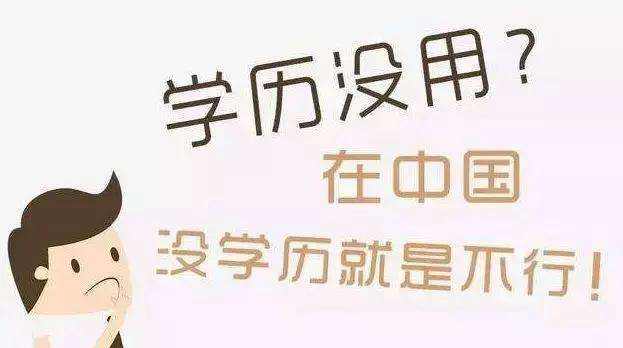 学历没用？
在中国
没学历就是不行！